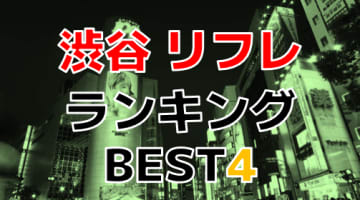 渋谷 リフレ
ランキング
BEST4